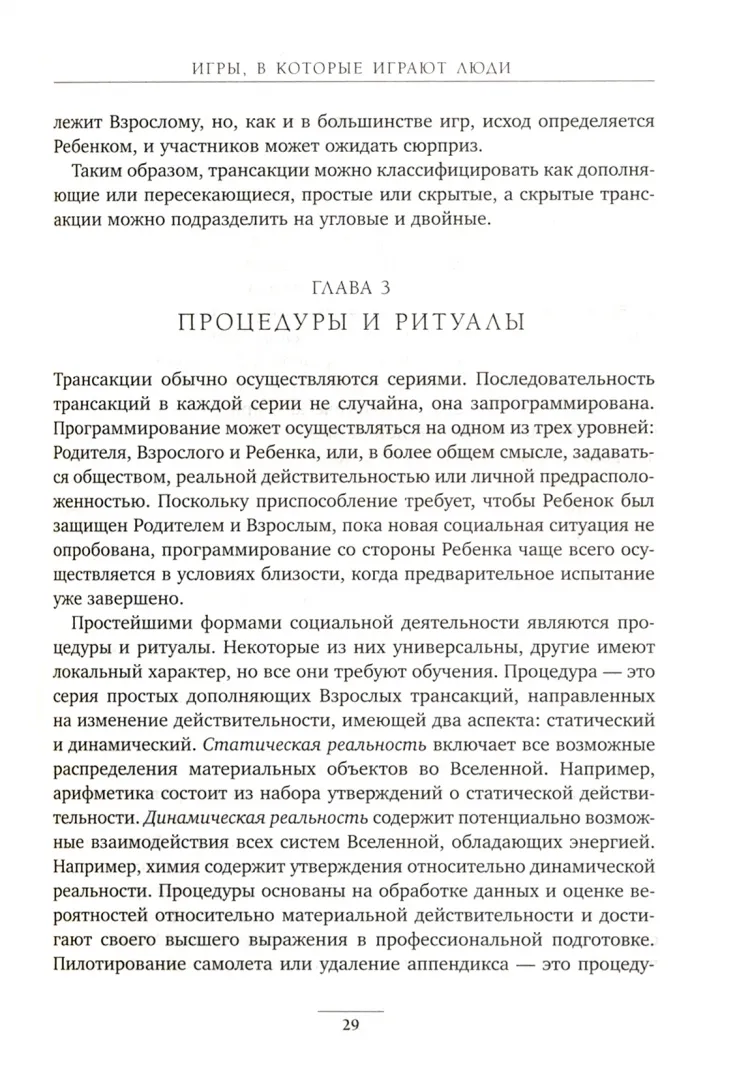 ИГРЫ, В КОТОРЫЕ ИГРАЮТ ЛЮДИ

лежит Взрослому, но, как и в большинстве игр, исход определяется Ребенком, и участников может ожидать сюрприз.

Таким образом, трансакции можно классифицировать как дополняющие или пересекающиеся, простые или скрытые, а скрытые трансакции можно подразделить на угловые и двойные.

ГЛАВА 3
ПРОЦЕДУРЫ И РИТУАЛЫ

Трансакции обычно осуществляются сериями. Последовательность трансакций в каждой серии не случайна, она запрограммирована. Программирование может осуществляться на одном из трех уровней: Родителя, Взрослого и Ребенка, или, в более общем смысле, задаваться обществом, реальной действительностью или личной предрасположенностью. Поскольку приспособление требует, чтобы Ребенок был защищен Родителем и Взрослым, пока новая социальная ситуация не опробована, программирование со стороны Ребенка чаще всего осуществляется в условиях близости, когда предварительное испытание уже завершено.

Простейшими формами социальной деятельности являются процедуры и ритуалы. Некоторые из них универсальны, другие имеют локальный характер, но все они требуют обучения. Процедура — это серия простых дополняющих Взрослых трансакций, направленных на изменение действительности, имеющей два аспекта: статический и динамический. Статическая реальность включает все возможные распределения материальных объектов во Вселенной. Например, арифметика состоит из набора утверждений о статической действительности. Динамическая реальность содержит потенциально возможные взаимодействия всех систем Вселенной, обладающих энергией. Например, химия содержит утверждения относительно динамической реальности. Процедуры основаны на обработке данных и оценке вероятностей относительно материальной действительности и достигают своего высшего выражения в профессиональной подготовке. Пилотирование самолета или удаление аппендикса — это процеду-

29